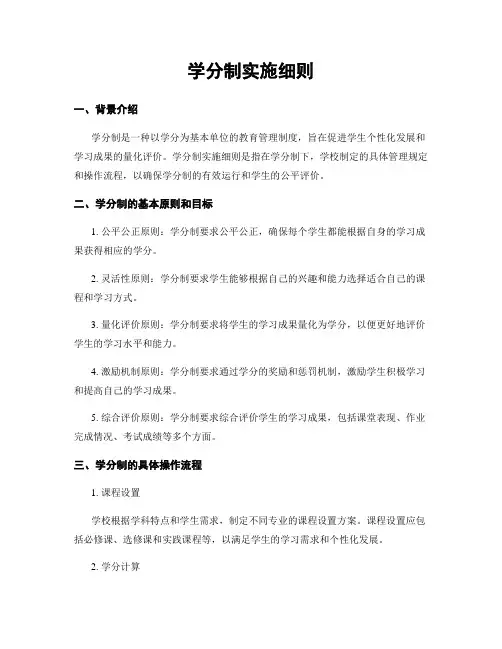 学分制实施细则

一、背景介绍

学分制是一种以学分为基本单位的教育管理制度，旨在促进学生个性化发展和学习成果的量化评价。学分制实施细则是指在学分制下，学校制定的具体管理规定和操作流程，以确保学分制的有效运行和学生的公平评价。

二、学分制的基本原则和目标

1. 公平公正原则：学分制要求公平公正，确保每个学生都能根据自身的学习成果获得相应的学分。

2. 灵活性原则：学分制要求学生能够根据自己的兴趣和能力选择适合自己的课程和学习方式。

3. 量化评价原则：学分制要求将学生的学习成果量化为学分，以便更好地评价学生的学习水平和能力。

4. 激励机制原则：学分制要求通过学分的奖励和惩罚机制，激励学生积极学习和提高自己的学习成果。

5. 综合评价原则：学分制要求综合评价学生的学习成果，包括课堂表现、作业完成情况、考试成绩等多个方面。

三、学分制的具体操作流程

1. 课程设置

学校根据学科特点和学生需求，制定不同专业的课程设置方案。课程设置应包括必修课、选修课和实践课程等，以满足学生的学习需求和个性化发展。

2. 学分计算